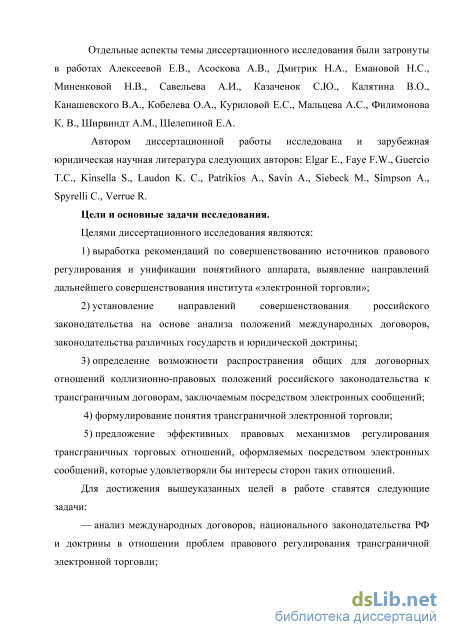 Отдельные аспекты темы диссертационного исследования были затронуты в работах Алексеевой Е.В., Асоскова А.В., Дмитрик Н.А., Емановой Н.С., Миненковой Н.В., Савельева А.И., Казаченок С.Ю., Калятина В.О., Канашевского В.А., Кобелева О.А., Куриловой Е.С., Мальцева А.С., Филимонова К. В., Ширвиндт А.М., Шелепиной Е.А.

Автором диссертационной работы исследована и зарубежная юридическая научная литература следующих авторов: Elgar E., Faye F.W., Guercio T.C., Kinsella S., Laudon K. C., Patrikios A., Savin A., Siebeck M., Simpson A., Spyrelli C., Verrue R.

Цели и основные задачи исследования.

Целями диссертационного исследования являются:

1) выработка рекомендаций по совершенствованию источников правового регулирования и унификации понятийного аппарата, выявление направлений дальнейшего совершенствования института «электронной торговли»;

2) установление направлений совершенствования российского законодательства на основе анализа положений международных договоров, законодательства различных государств и юридической доктрины;

3) определение возможности распространения общих для договорных отношений коллизионно-правовых положений российского законодательства к трансграничным договорам, заключаемым посредством электронных сообщений;

4) формулирование понятия трансграничной электронной торговли;

5) предложение эффективных правовых механизмов регулирования трансграничных торговых отношений, оформляемых посредством электронных сообщений, которые удовлетворяли бы интересы сторон таких отношений.

Для достижения вышеуказанных целей в работе ставятся следующие задачи:

— анализ международных договоров, национального законодательства РФ и доктрины в отношении проблем правового регулирования трансграничной электронной торговли;

dsLib.net
библиотека диссертаций